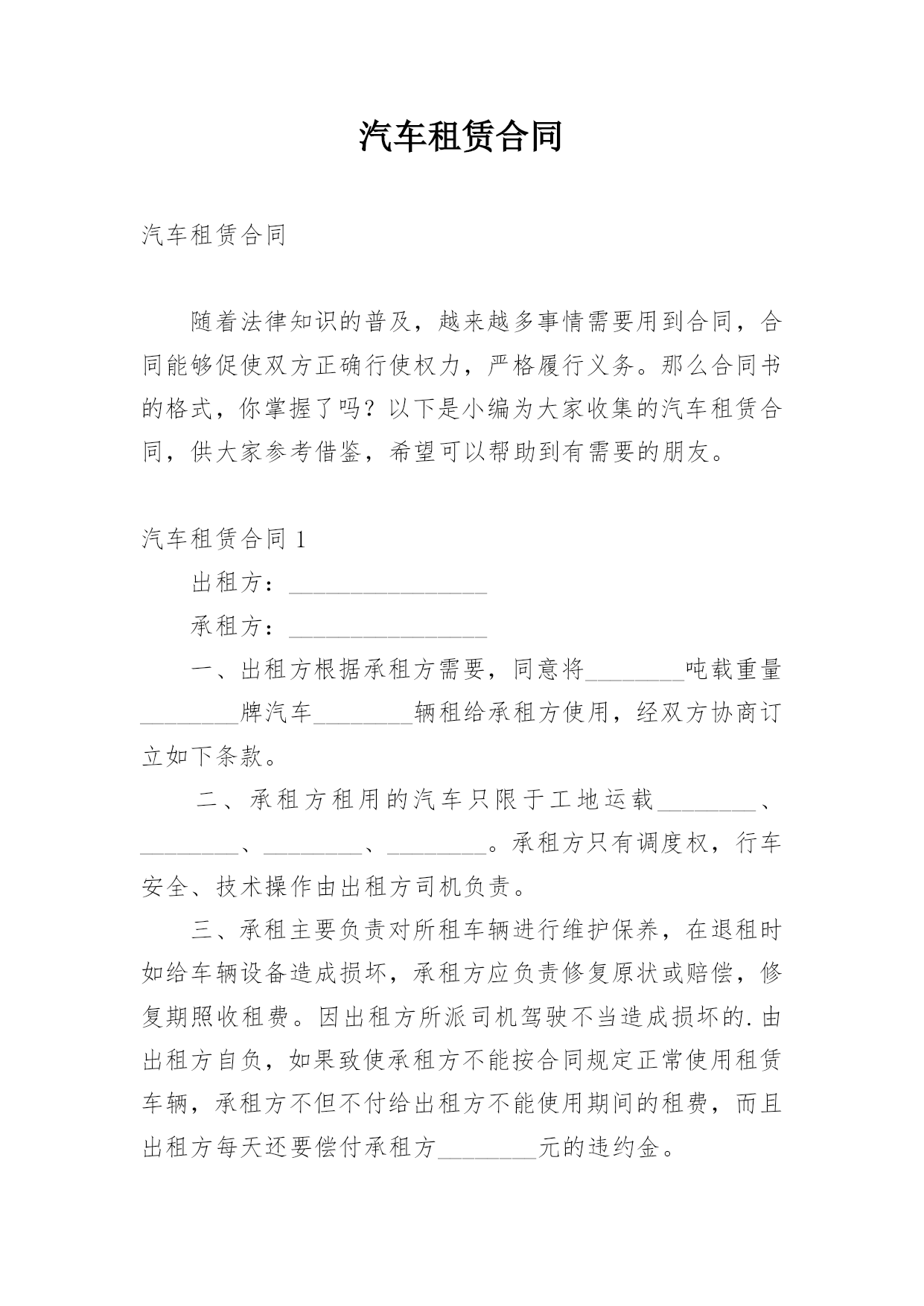 汽车租赁合同

汽车租赁合同

随着法律知识的普及，越来越多事情需要用到合同，合同能够促使双方正确行使权力，严格履行义务。那么合同书的格式，你掌握了吗？以下是小编为大家收集的汽车租赁合同，供大家参考借鉴，希望可以帮助到有需要的朋友。

汽车租赁合同 1

出租方：________________

承租方：________________

一、出租方根据承租方需要，同意将________吨载重量________牌汽车________辆租给承租方使用，经双方协商订立如下条款。

二、承租方租用的汽车只限于工地运载________、________、________、________。承租方只有调度权，行车安全、技术操作由出租方司机负责。

三、承租主要负责对所租车辆进行维护保养，在退租时如给车辆设备造成损坏，承租方应负责修复原状或赔偿，修复期照收租费。因出租方所派司机驾驶不当造成损坏的.由出租方自负，如果致使承租方不能按合同规定正常使用租赁车辆，承租方不但不付给出租方不能使用期间的租费，而且出租方每天还要偿付承租方________元的违约金。